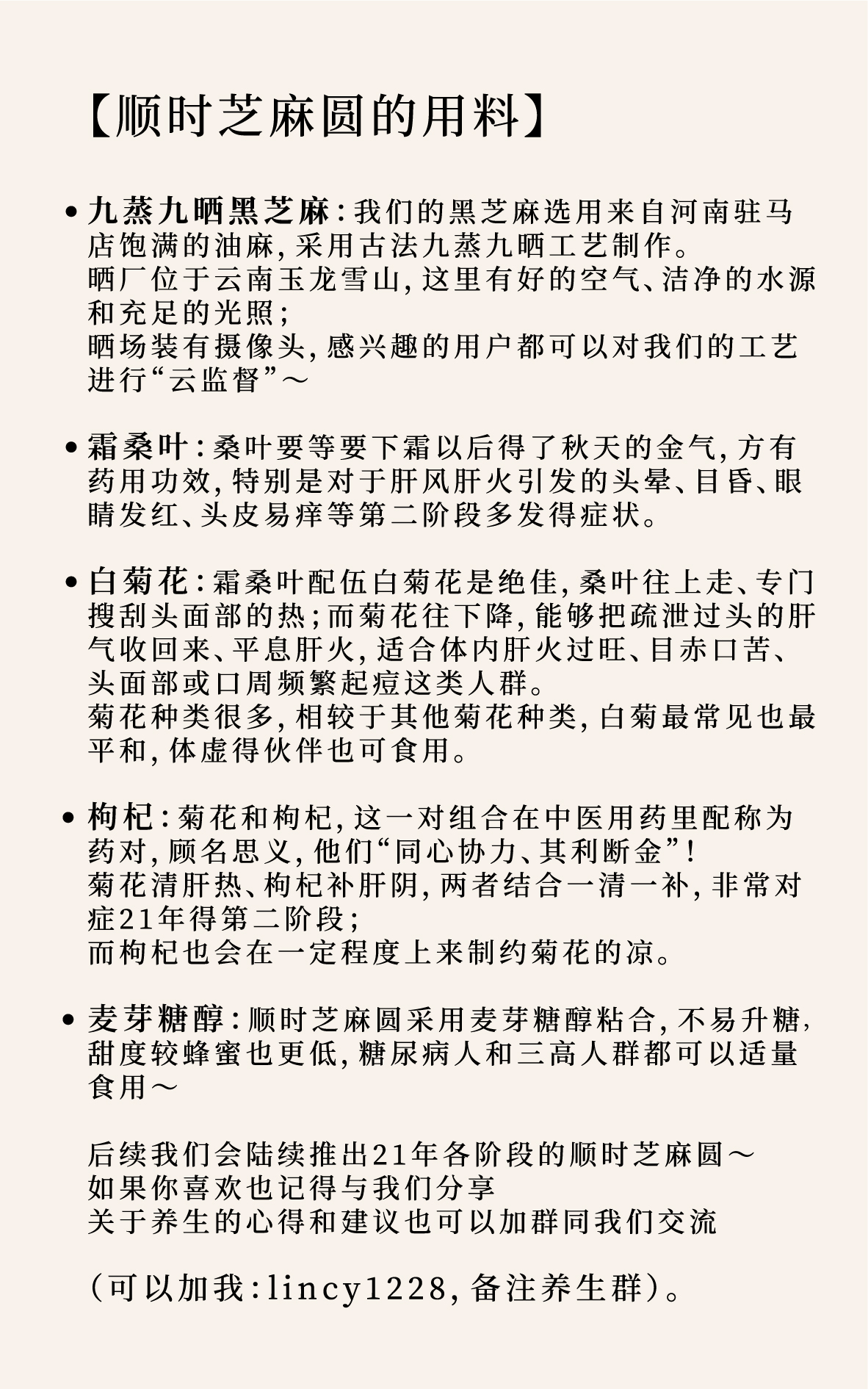 【顺时芝麻圆的用料】

• 九蒸九晒黑芝麻：我们的黑芝麻选用来自河南驻马店饱满的油麻，采用古法九蒸九晒工艺制作。
晒厂位于云南玉龙雪山，这里有好的空气、洁净的水源和充足的光照；
晒场装有摄像头，感兴趣的用户都可以对我们的工艺进行“云监督”～

• 霜桑叶：桑叶要等要下霜以后得了秋天的金气，方有药用功效，特别是对于肝风肝火引发的头晕、目昏、眼睛发红、头皮易痒等第二阶段多发得症状。

• 白菊花：霜桑叶配伍白菊花是绝佳，桑叶往上走、专门搜刮头面部的热；而菊花往下降，能够把疏泄过头的肝气收回来、平息肝火，适合体内肝火过旺、目赤口苦、头面部或口周频繁起痘这类人群。
菊花种类很多，相较于其他菊花种类，白菊最常见也最平和，体虚得伙伴也可食用。

• 枸杞：菊花和枸杞，这一对组合在中医用药里配称为药对，顾名思义，他们“同心协力、其利断金”！
菊花清肝热、枸杞补肝阴，两者结合一清一补，非常对症21年得第二阶段；
而枸杞也会在一定程度上来制约菊花的凉。

• 麦芽糖醇：顺时芝麻圆采用麦芽糖醇粘合，不易升糖，甜度较蜂蜜也更低，糖尿病人和三高人群都可以适量食用～

后续我们会陆续推出21年各阶段的顺时芝麻圆～
如果你喜欢也记得与我们分享
关于养生的心得和建议也可以加群同我们交流

（可以加我：lincy1228，备注养生群）。